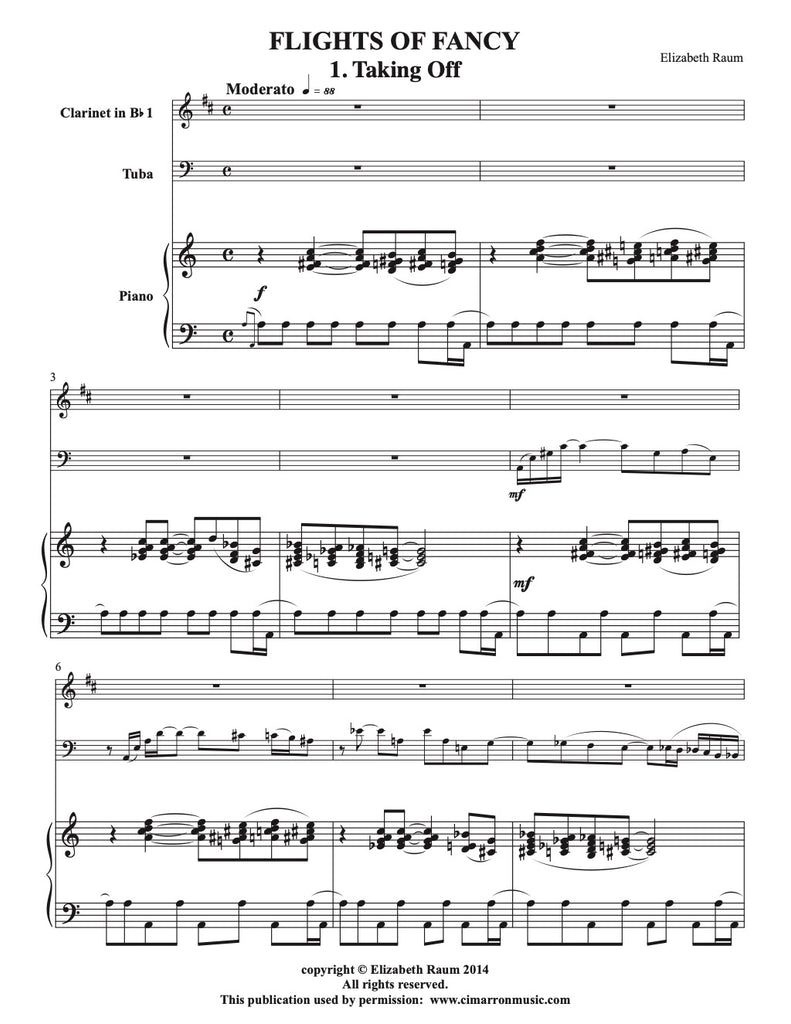 FLIGHTS OF FANCY
1. Taking Off

Elizabeth Raum

Moderato ♩ = 88

Clarinet in B♭ 1

Tuba

Piano

f

3

mf

mf

6

copyright © Elizabeth Raum 2014
All rights reserved.
This publication used by permission: www.cimarronmusic.com